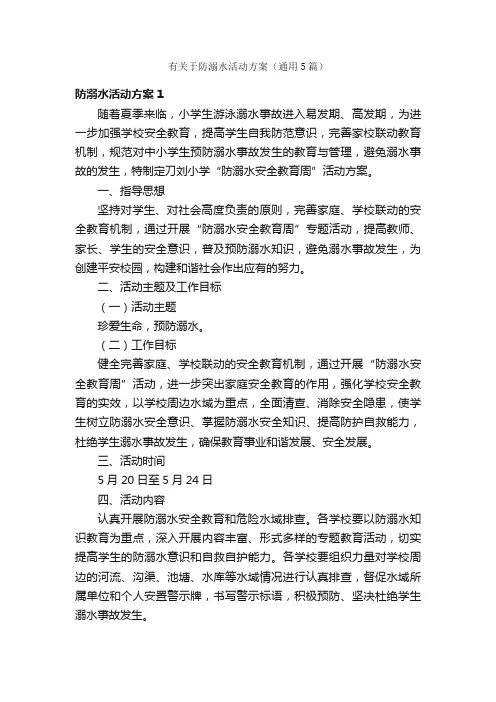 有关于防溺水活动方案（通用5篇）

防溺水活动方案1

随着夏季来临，小学生游泳溺水事故进入易发期、高发期，为进一步加强学校安全教育，提高学生自我防范意识，完善家校联动教育机制，规范对中小学生预防溺水事故发生的教育与管理，避免溺水事故的发生，特制定刀刘小学“防溺水安全教育周”活动方案。

一、指导思想

坚持对学生、对社会高度负责的原则，完善家庭、学校联动的安全教育机制，通过开展“防溺水安全教育周”专题活动，提高教师、家长、学生的安全意识，普及预防溺水知识，避免溺水事故发生，为创建平安校园，构建和谐社会作出应有的努力。

二、活动主题及工作目标

（一）活动主题

珍爱生命，预防溺水。

（二）工作目标

健全完善家庭、学校联动的安全教育机制，通过开展“防溺水安全教育周”活动，进一步突出家庭安全教育的作用，强化学校安全教育的实效，以学校周边水域为重点，全面清查、消除安全隐患，使学生树立防溺水安全意识、掌握防溺水安全知识、提高防护自救能力，杜绝学生溺水事故发生，确保教育事业和谐发展、安全发展。

三、活动时间

5月20日至5月24日

四、活动内容

认真开展防溺水安全教育和危险水域排查。各学校要以防溺水知识教育为重点，深入开展内容丰富、形式多样的专题教育活动，切实提高学生的防溺水意识和自救自护能力。各学校要组织力量对学校周边的河流、沟渠、池塘、水库等水域情况进行认真排查，督促水域所属单位和个人安置警示牌，书写警示标语，积极预防、坚决杜绝学生溺水事故发生。